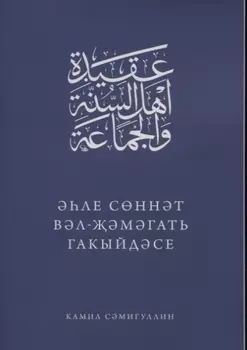 عقيدة أهل السنة والجماعة

ӘҺЛЕ СӨННӘТ ВӘЛ-ҖӘМӘГАТЬ ГАКЫЙДӘСЕ

КАМИЛ СӘМИГУЛЛИН